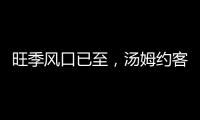 旺季风口已至，汤姆约客